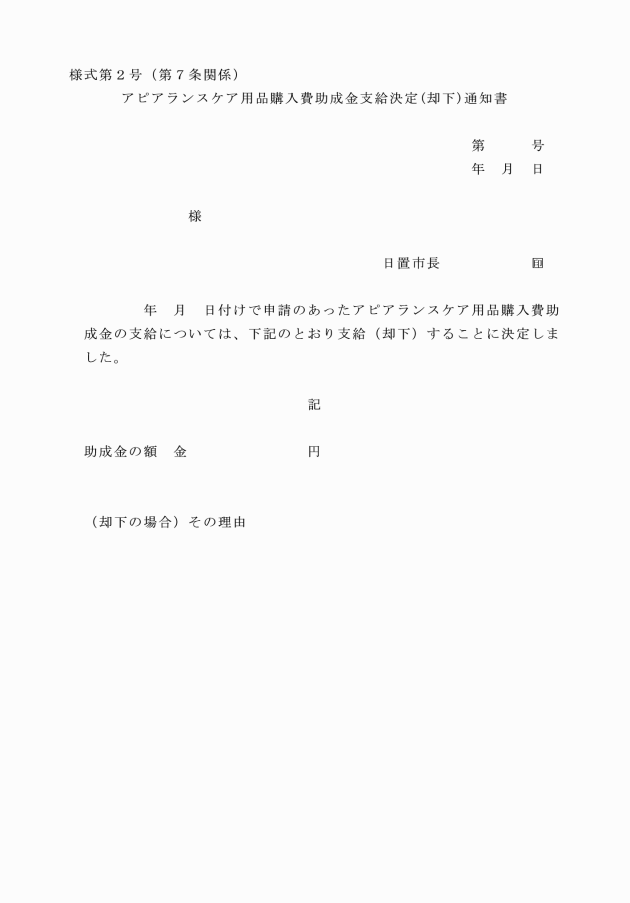 様式第２号（第７条関係）

アピアランスケア用品購入費助成金支給決定(却下)通知書

第　　号
年　月　日

様

日置市長　　　　　㊞

年　月　日付けで申請のあったアピアランスケア用品購入費助成金の支給については、下記のとおり支給（却下）することに決定しました。

記

助成金の額　金　　　　　　円

（却下の場合）その理由